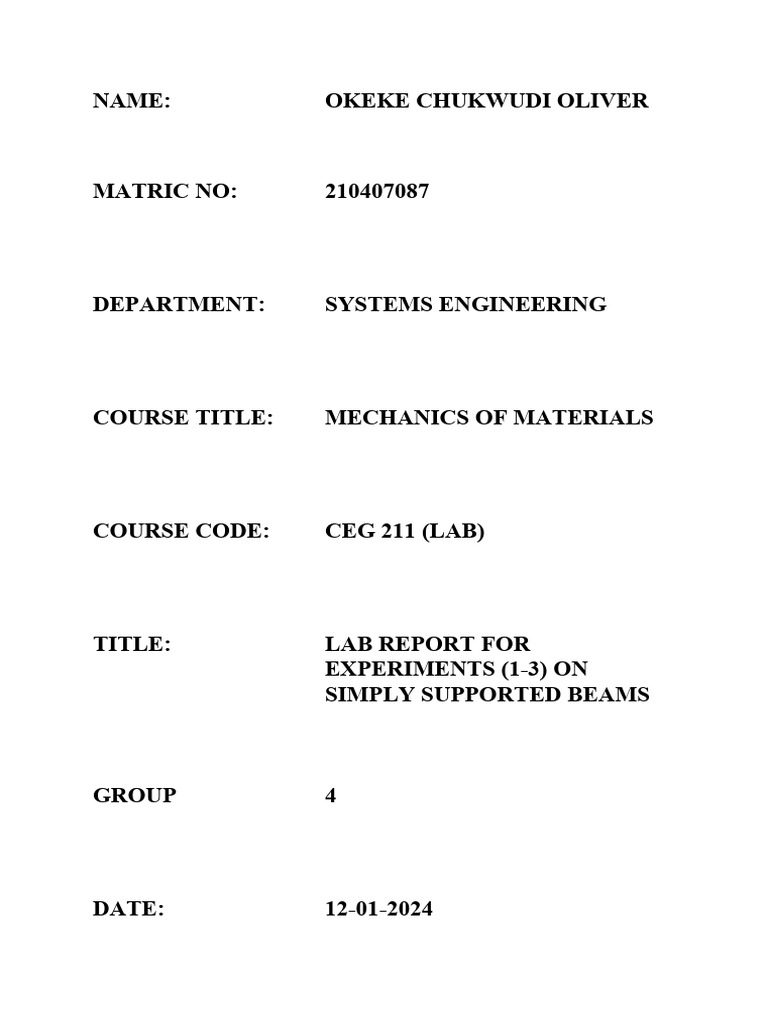 NAME: OKEKE CHUKWUDI OLIVER

MATRIC NO: 210407087

DEPARTMENT: SYSTEMS ENGINEERING

COURSE TITLE: MECHANICS OF MATERIALS

COURSE CODE: CEG 211 (LAB)

TITLE: LAB REPORT FOR EXPERIMENTS (1-3) ON SIMPLY SUPPORTED BEAMS

GROUP 4

DATE: 12-01-2024